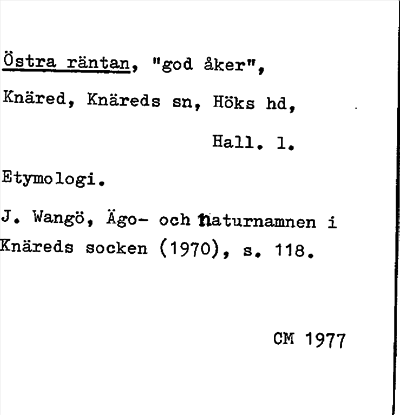 Östra räntan, "god åker",

Knäred, Knäreds sn, Höks hd,

Hall. l.

Etymologi.

J. Wangö, Ägo- och naturnamnen i Knäreds socken (1970), s. 118.

CM 1977